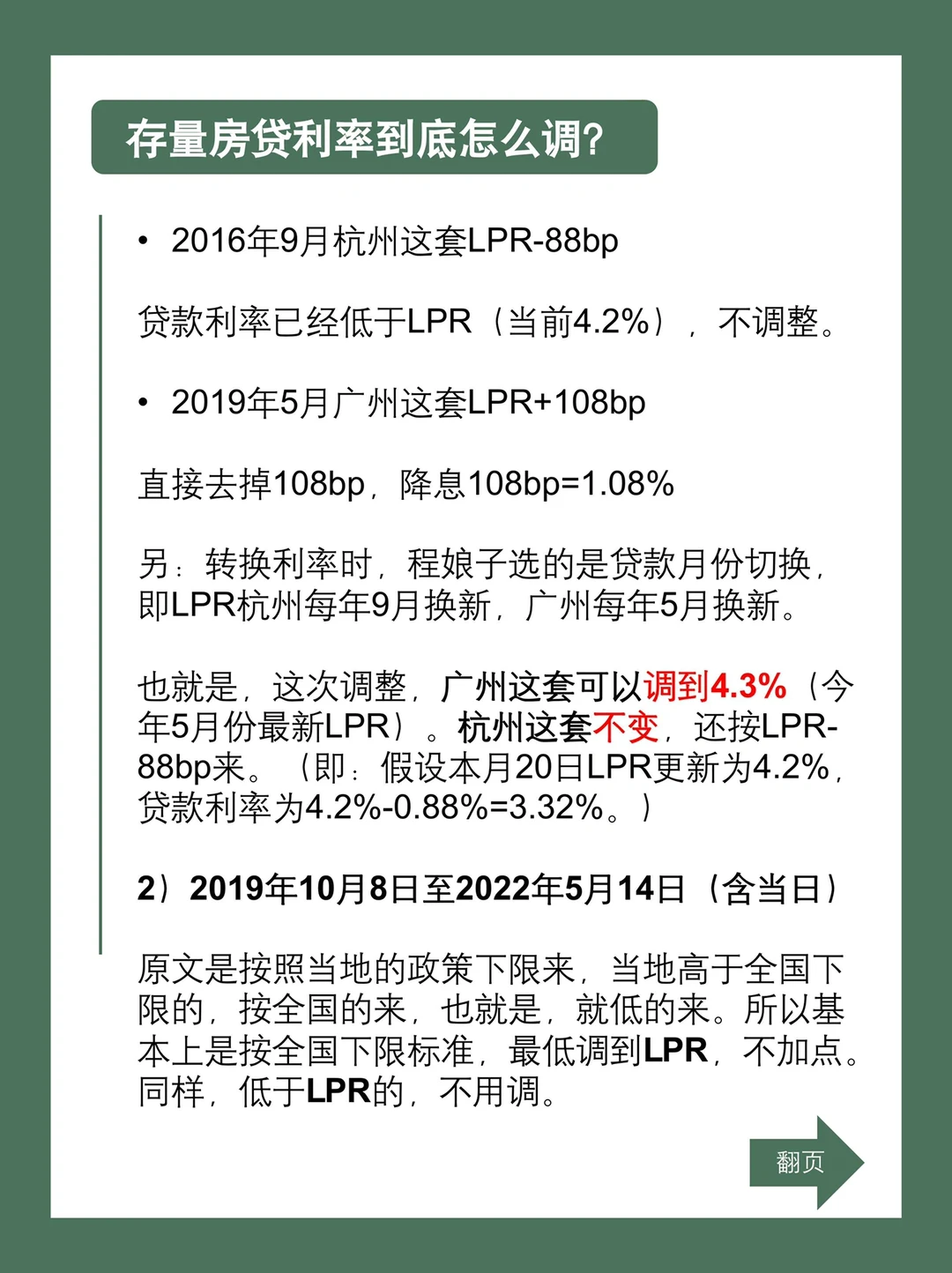 存量房贷利率到底怎么调?

• 2016年9月杭州这套LPR-88bp

贷款利率已经低于LPR（当前4.2%），不调整。

• 2019年5月广州这套LPR+108bp

直接去掉108bp，降息108bp=1.08%

另：转换利率时，程娘子选的是贷款月份切换，即LPR杭州每年9月换新，广州每年5月换新。

也就是，这次调整，广州这套可以调到4.3%（今年5月份最新LPR）。杭州这套不变，还按LPR-88bp来。（即：假设本月20日LPR更新为4.2%，贷款利率为4.2%-0.88%=3.32%。）

2）2019年10月8日至2022年5月14日（含当日）

原文是按照当地的政策下限来，当地高于全国下限的，按全国的来，也就是，就低的来。所以基本上是按全国下限标准，最低调到LPR，不加点。同样，低于LPR的，不用调。

翻页